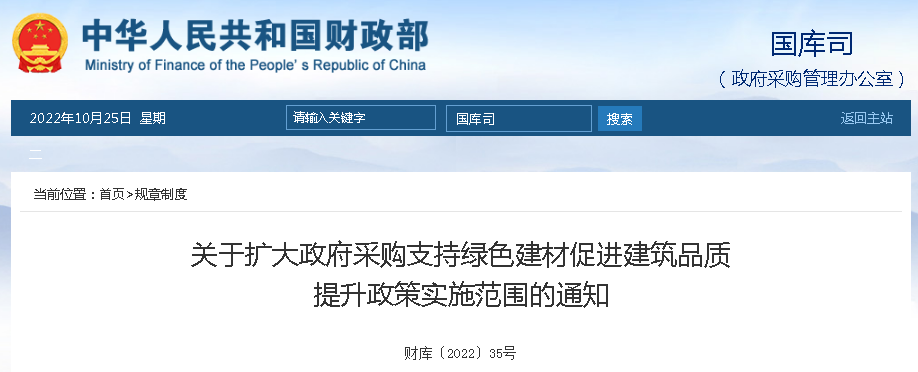 中华人民共和国财政部
Ministry of Finance of the People's Republic of China

国库司
（政府采购管理办公室）

2022年10月25日 星期二

请输入关键字

国库司

搜索

返回主站

当前位置：首页>规章制度

关于扩大政府采购支持绿色建材促进建筑品质提升政策实施范围的通知

财库〔2022〕35号